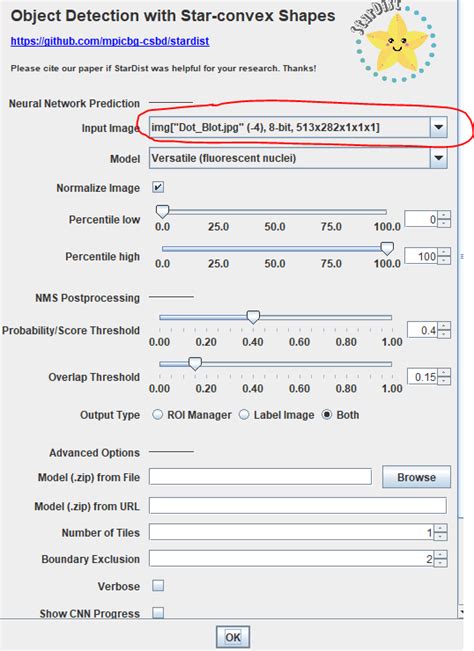 Object Detection with Star-convex Shapes

https://github.com/mpicbg-csbd/stardist

StarDist

Please cite our paper if StarDist was helpful for your research. Thanks!

Neural Network Prediction

Input Image img["Dot_Blot.jpg" (-4), 8-bit, 513x282x1x1x1]

Model Versatile (fluorescent nuclei)

Normalize Image

Percentile low 0.0 25.0 50.0 75.0 100.0 0

Percentile high 0.0 25.0 50.0 75.0 100.0 100

NMS Postprocessing

Probability/Score Threshold 0.00 0.20 0.40 0.60 0.80 1.00 0.4

Overlap Threshold 0.00 0.20 0.40 0.60 0.80 1.00 0.15

Output Type ROI Manager Label Image Both

Advanced Options

Model (.zip) from File Browse

Model (.zip) from URL

Number of Tiles 1

Boundary Exclusion 2

Verbose

Show CNN Progress

OK